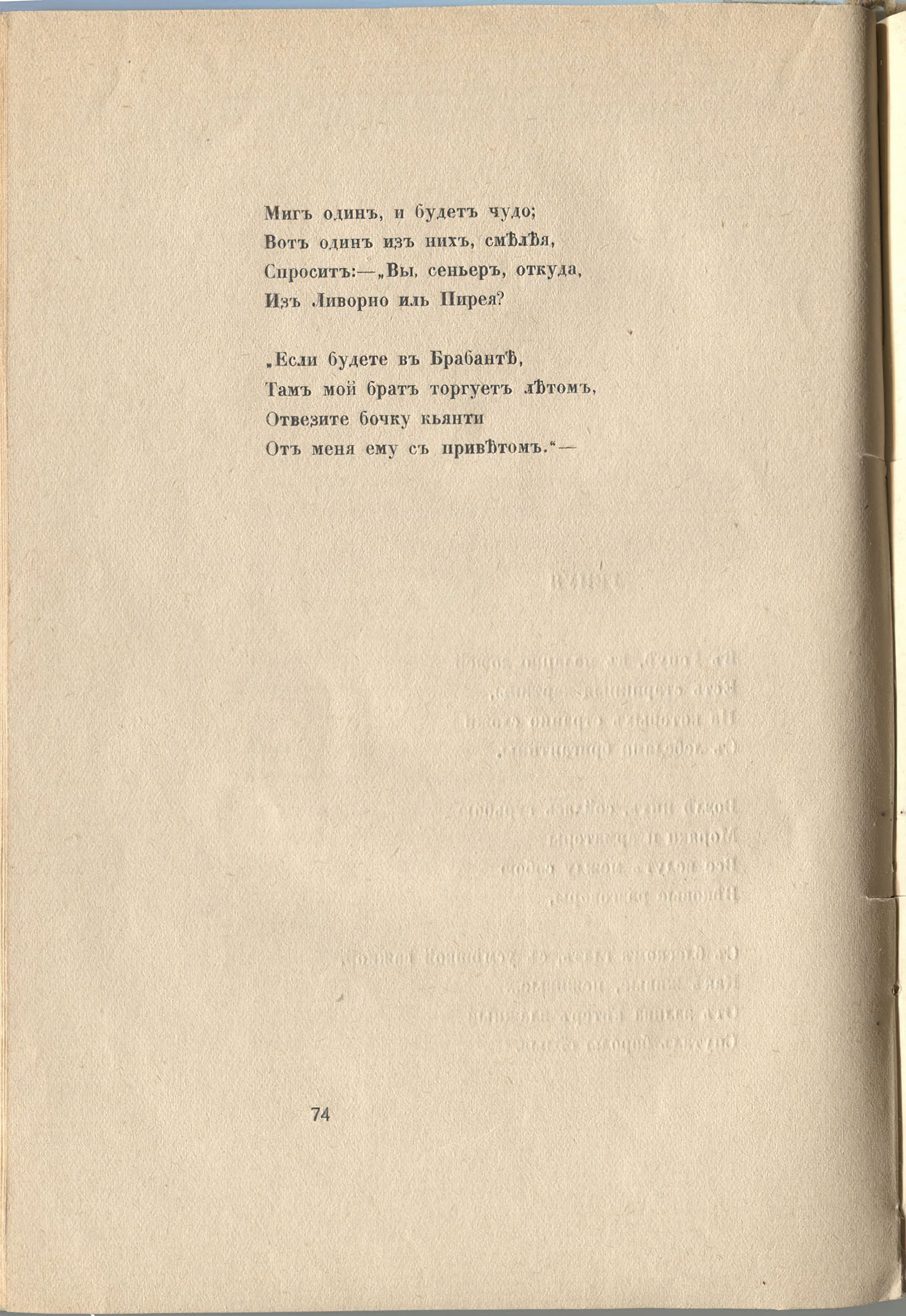 Мигъ одинъ, и будетъ чудо;
Вотъ одинъ изъ нихъ, смѣлѣя,
Спроситъ:—„Вы, сеньеръ, откуда,
Изъ Ливорно иль Пирея?

„Если будете въ Брабантѣ,
Тамъ мой братъ торгуетъ лѣтомъ,
Отвезите бочку кьянти
Отъ меня ему съ привѣтомъ.“—

74